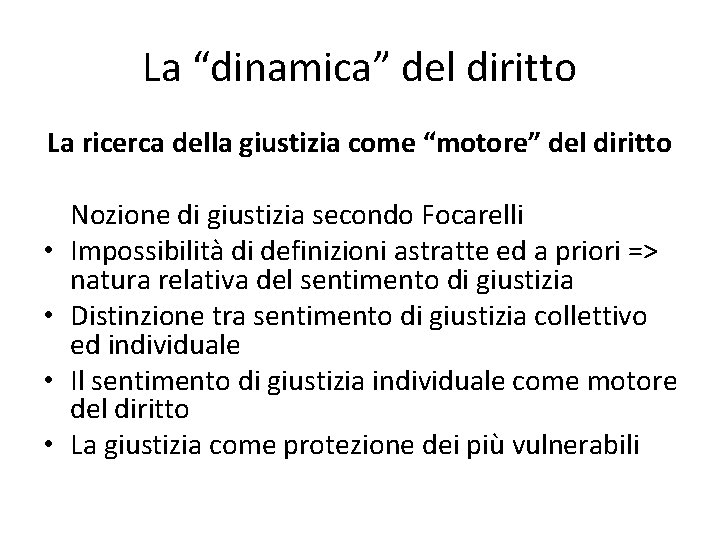 La “dinamica” del diritto

La ricerca della giustizia come “motore” del diritto

Nozione di giustizia secondo Focarelli

• Impossibilità di definizioni astratte ed a priori => natura relativa del sentimento di giustizia
• Distinzione tra sentimento di giustizia collettivo ed individuale
• Il sentimento di giustizia individuale come motore del diritto
• La giustizia come protezione dei più vulnerabili